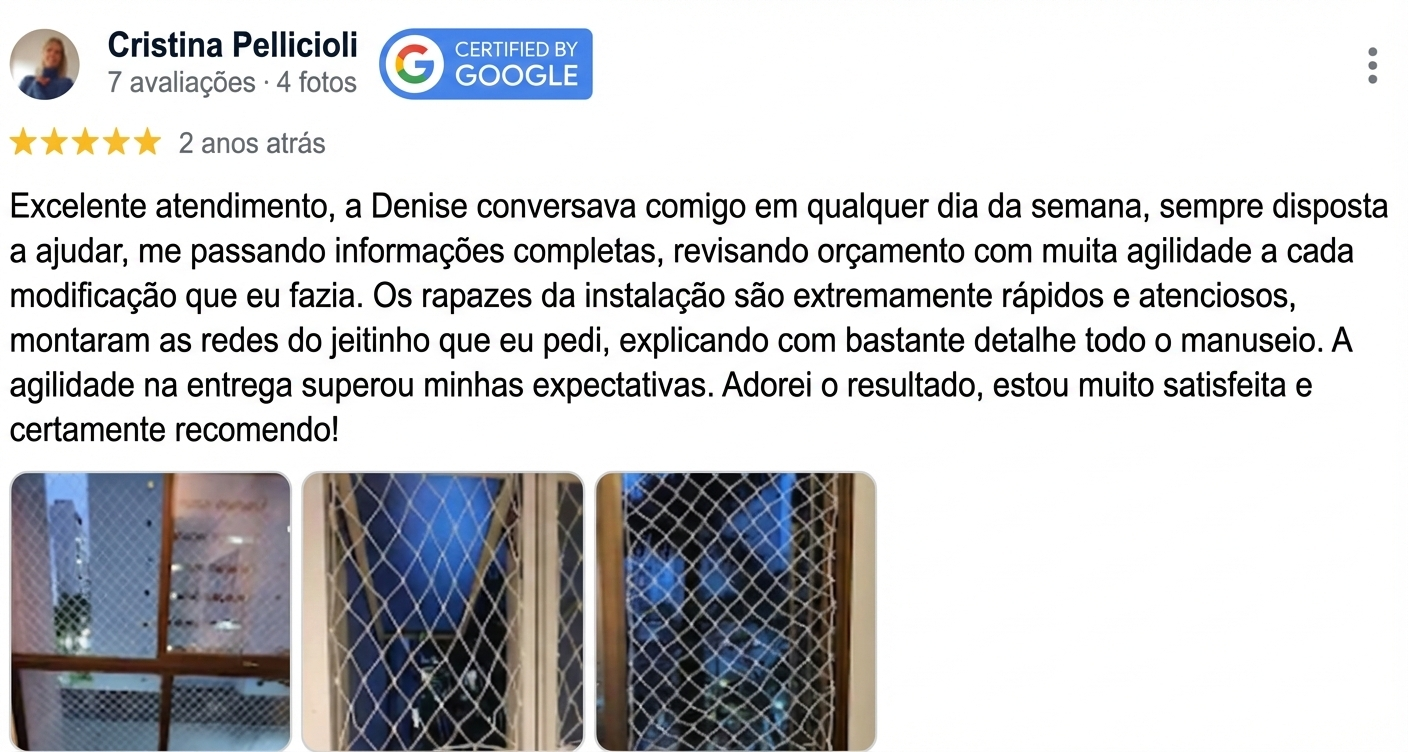 Cristina Pellicioli
7 avaliações · 4 fotos

CERTIFIED BY GOOGLE

2 anos atrás

Excelente atendimento, a Denise conversava comigo em qualquer dia da semana, sempre disposta a ajudar, me passando informações completas, revisando orçamento com muita agilidade a cada modificação que eu fazia. Os rapazes da instalação são extremamente rápidos e atenciosos, montaram as redes do jeitinho que eu pedi, explicando com bastante detalhe todo o manuseio. A agilidade na entrega superou minhas expectativas. Adorei o resultado, estou muito satisfeita e certamente recomendo!